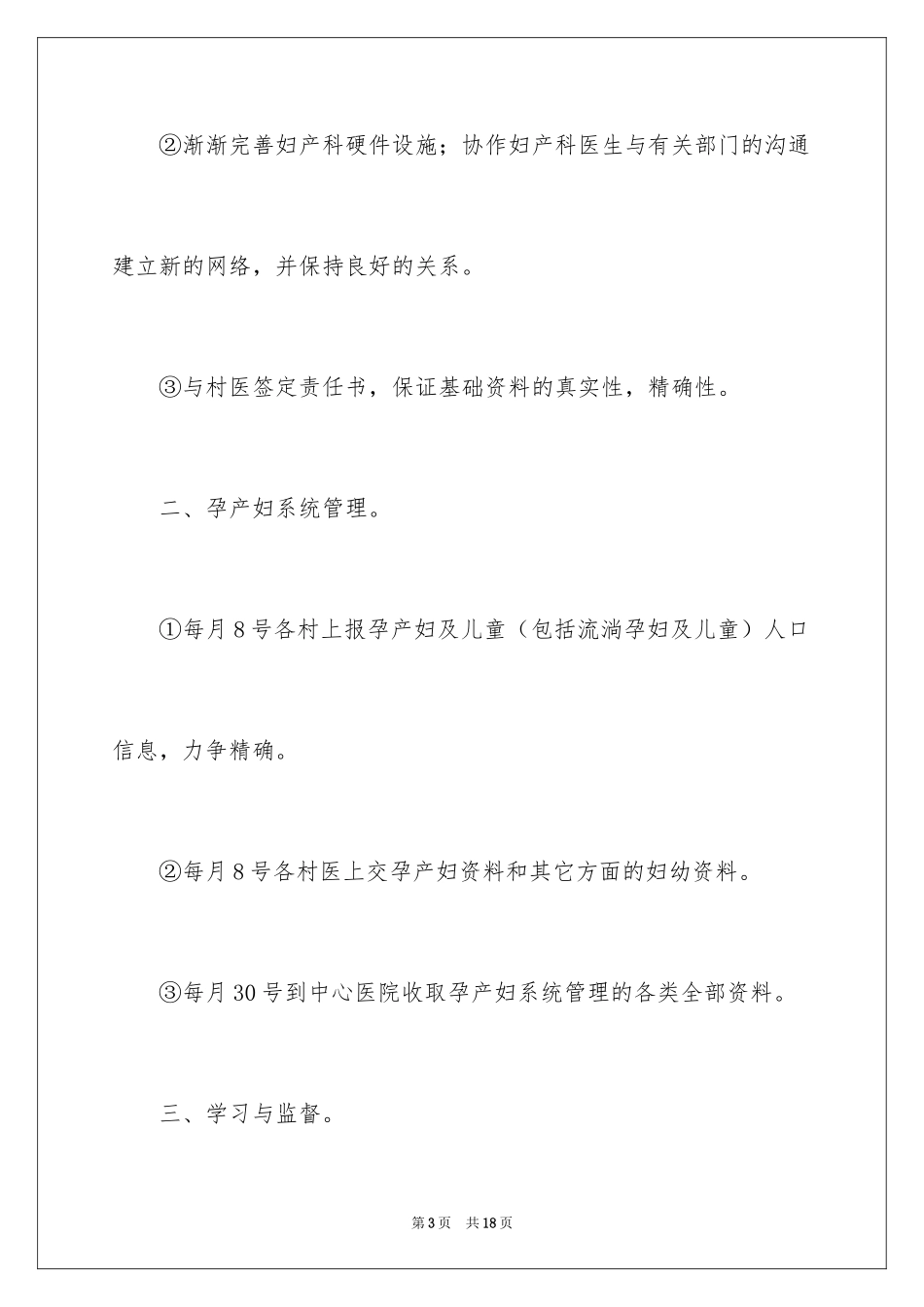 ②渐渐完善妇产科硬件设施；协作妇产科医生与有关部门的沟通建立新的网络，并保持良好的关系。

③与村医签定责任书，保证基础资料的真实性，精确性。

二、孕产妇系统管理。

①每月8号各村上报孕产妇及儿童（包括流淌孕妇及儿童）人口信息，力争精确。

②每月8号各村医上交孕产妇资料和其它方面的妇幼资料。

③每月30号到中心医院收取孕产妇系统管理的各类全部资料。

三、学习与监督。

第3页　共18页